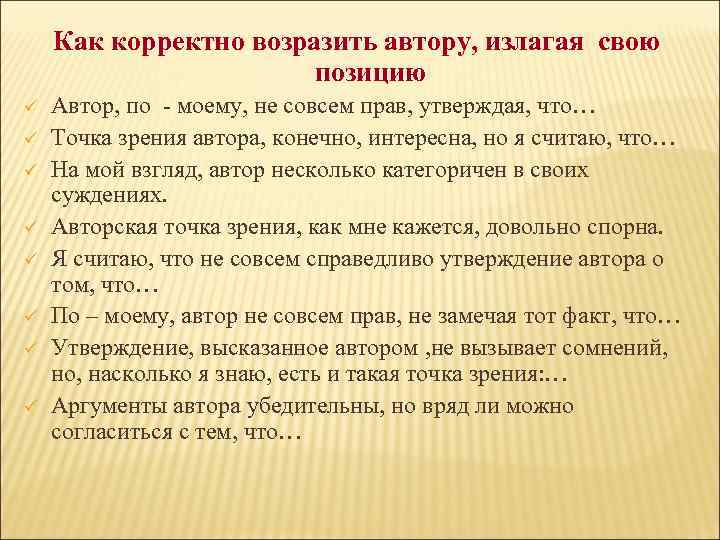 Как корректно возразить автору, излагая свою позицию

✓ Автор, по - моему, не совсем прав, утверждая, что…
✓ Точка зрения автора, конечно, интересна, но я считаю, что…
✓ На мой взгляд, автор несколько категоричен в своих суждениях.
✓ Авторская точка зрения, как мне кажется, довольно спорна.
✓ Я считаю, что не совсем справедливо утверждение автора о том, что…
✓ По – моему, автор не совсем прав, не замечая тот факт, что…
✓ Утверждение, высказанное автором ,не вызывает сомнений, но, насколько я знаю, есть и такая точка зрения:…
✓ Аргументы автора убедительны, но вряд ли можно согласиться с тем, что…